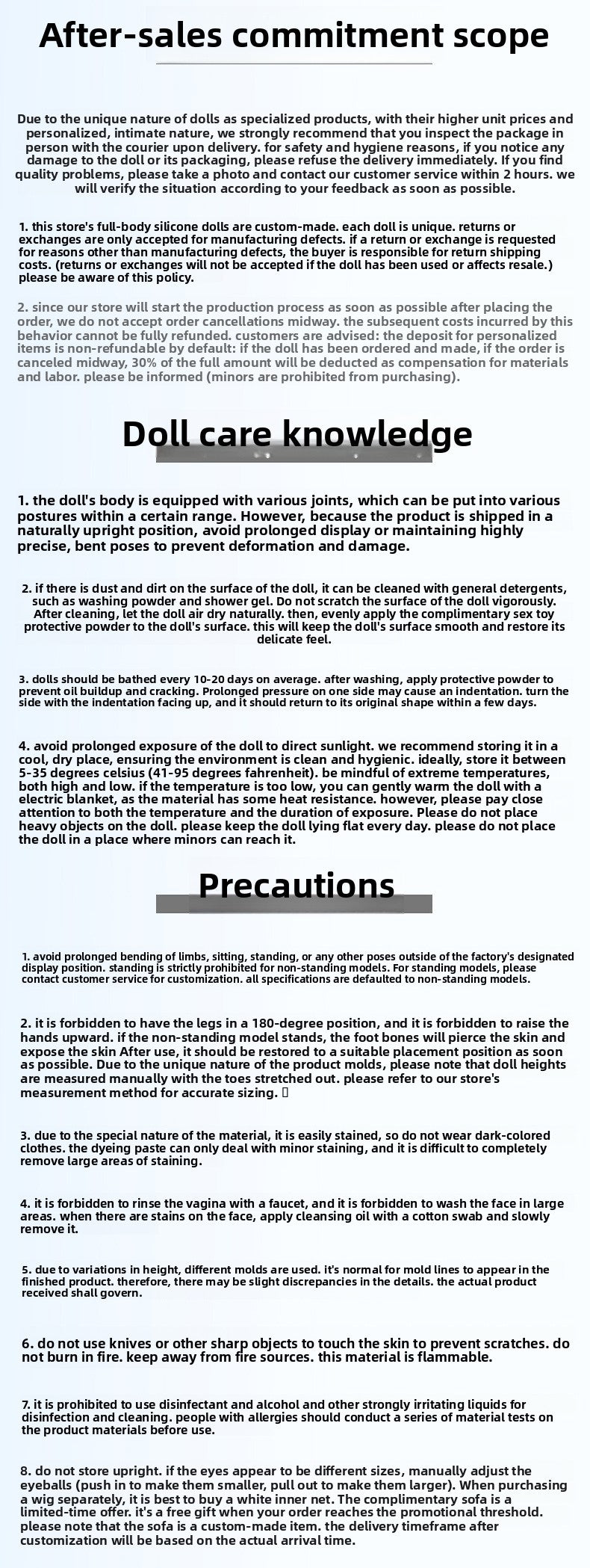 After-sales commitment scope

Due to the unique nature of dolls as specialized products, with their higher unit prices and personalized, intimate nature, we strongly recommend that you inspect the package in person with the courier upon delivery. for safety and hygiene reasons, if you notice any damage to the doll or its packaging, please refuse the delivery immediately. If you find quality problems, please take a photo and contact our customer service within 2 hours. we will verify the situation according to your feedback as soon as possible.

1. this store's full-body silicone dolls are custom-made. each doll is unique. returns or exchanges are only accepted for manufacturing defects. if a return or exchange is requested for reasons other than manufacturing defects, the buyer is responsible for return shipping costs. (returns or exchanges will not be accepted if the doll has been used or affects resale.) please be aware of this policy.

2. since our store will start the production process as soon as possible after placing the order, we do not accept order cancellations midway. the subsequent costs incurred by this behavior cannot be fully refunded. customers are advised: the deposit for personalized items is non-refundable by default: if the doll has been ordered and made, if the order is canceled midway, 30% of the full amount will be deducted as compensation for materials and labor. please be informed (minors are prohibited from purchasing).

Doll care knowledge

1. the doll's body is equipped with various joints, which can be put into various postures within a certain range. However, because the product is shipped in a naturally upright position, avoid prolonged display or maintaining highly precise, bent poses to prevent deformation and damage.

2. if there is dust and dirt on the surface of the doll, it can be cleaned with general detergents, such as washing powder and shower gel. Do not scratch the surface of the doll vigorously. After cleaning, let the doll air dry naturally. then, evenly apply the complimentary sex toy protective powder to the doll's surface. this will keep the doll's surface smooth and restore its delicate feel.

3. dolls should be bathed every 10-20 days on average. after washing, apply protective powder to prevent oil buildup and cracking. Prolonged pressure on one side may cause an indentation. turn the side with the indentation facing up, and it should return to its original shape within a few days.

4. avoid prolonged exposure of the doll to direct sunlight. we recommend storing it in a cool, dry place, ensuring the environment is clean and hygienic. ideally, store it between 5-35 degrees celsius (41-95 degrees fahrenheit). be mindful of extreme temperatures, both high and low. if the temperature is too low, you can gently warm the doll with a electric blanket, as the material has some heat resistance. however, please pay close attention to both the temperature and the duration of exposure. Please do not place heavy objects on the doll. please keep the doll lying flat every day. please do not place the doll in a place where minors can reach it.

Precautions

1. avoid prolonged bending of limbs, sitting, standing, or any other poses outside of the factory's designated display position. standing is strictly prohibited for non-standing models. For standing models, please contact customer service for customization. all specifications are defaulted to non-standing models.

2. it is forbidden to have the legs in a 180-degree position, and it is forbidden to raise the hands upward. if the non-standing model stands, the foot bones will pierce the skin and expose the skin After use, it should be restored to a suitable placement position as soon as possible. Due to the unique nature of the product molds, please note that doll heights are measured manually with the toes stretched out. please refer to our store's measurement method for accurate sizing.

3. due to the special nature of the material, it is easily stained, so do not wear dark-colored clothes. the dyeing paste can only deal with minor staining, and it is difficult to completely remove large areas of staining.

4. it is forbidden to rinse the vagina with a faucet, and it is forbidden to wash the face in large areas. when there are stains on the face, apply cleansing oil with a cotton swab and slowly remove it.

5. due to variations in height, different molds are used. it's normal for mold lines to appear in the finished product. therefore, there may be slight discrepancies in the details. the actual product received shall govern.

6. do not use knives or other sharp objects to touch the skin to prevent scratches. do not burn in fire. keep away from fire sources. this material is flammable.

7. it is prohibited to use disinfectant and alcohol and other strongly irritating liquids for disinfection and cleaning. people with allergies should conduct a series of material tests on the product materials before use.

8. do not store upright. if the eyes appear to be different sizes, manually adjust the eyeballs (push in to make them smaller, pull out to make them larger). When purchasing a wig separately, it is best to buy a white inner net. The complimentary sofa is a limited-time offer. it's a free gift when your order reaches the promotional threshold. please note that the sofa is a custom-made item. the delivery timeframe after customization will be based on the actual arrival time.